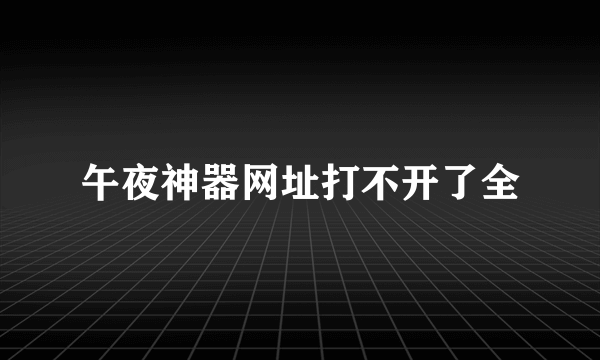 午夜神器网址打不开了全